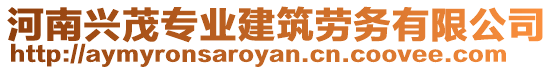 河南兴茂专业建筑劳务有限公司
http://aymyronsaroyan.cn.coovee.com